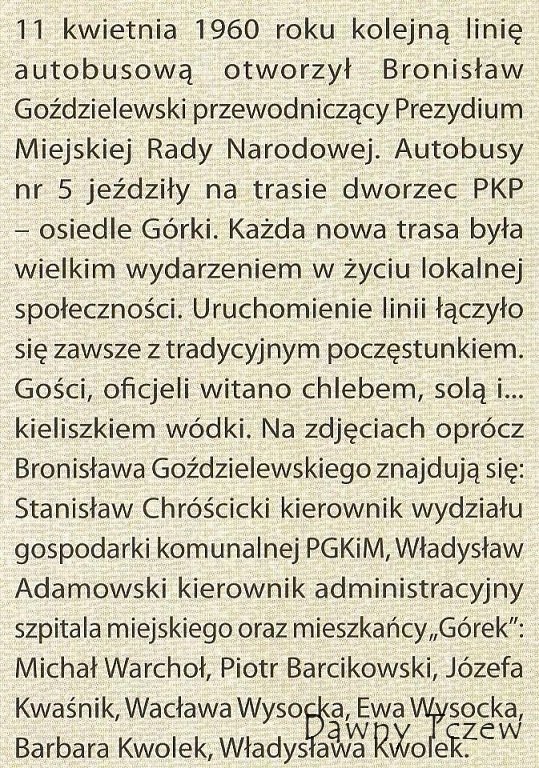 11 kwietnia 1960 roku kolejną linię autobusową otworzył Bronisław Goździelewski przewodniczący Prezydium Miejskiej Rady Narodowej. Autobusy nr 5 jeździły na trasie dworzec PKP – osiedle Górki. Każda nowa trasa była wielkim wydarzeniem w życiu lokalnej społeczności. Uruchomienie linii łączyło się zawsze z tradycyjnym poczęstunkiem. Gości, oficjeli witano chlebem, solą i... kieliszkiem wódki. Na zdjęciach oprócz Bronisława Goździelewskiego znajdują się: Stanisław Chróścicki kierownik wydziału gospodarki komunalnej PGKiM, Władysław Adamowski kierownik administracyjny szpitala miejskiego oraz mieszkańcy „Górek": Michał Warchoł, Piotr Barcikowski, Józefa Kwaśnik, Wacława Wysocka, Ewa Wysocka, Barbara Kwolek, Władysława Kwolek.

Dawny Tczew